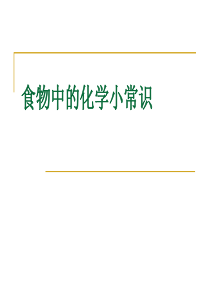 食物中的化学小常识